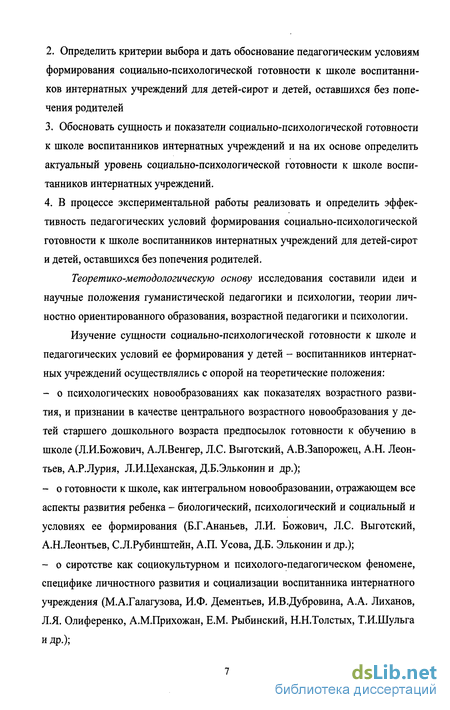 2. Определить критерии выбора и дать обоснование педагогическим условиям формирования социально-психологической готовности к школе воспитанников интернатных учреждений для детей-сирот и детей, оставшихся без попечения родителей

3. Обосновать сущность и показатели социально-психологической готовности к школе воспитанников интернатных учреждений и на их основе определить актуальный уровень социально-психологической готовности к школе воспитанников интернатных учреждений.

4. В процессе экспериментальной работы реализовать и определить эффективность педагогических условий формирования социально-психологической готовности к школе воспитанников интернатных учреждений для детей-сирот и детей, оставшихся без попечения родителей.

Теоретико-методологическую основу исследования составили идеи и научные положения гуманистической педагогики и психологии, теории личностно ориентированного образования, возрастной педагогики и психологии.

Изучение сущности социально-психологической готовности к школе и педагогических условий ее формирования у детей – воспитанников интернатных учреждений осуществлялись с опорой на теоретические положения:

– о психологических новообразованиях как показателях возрастного развития, и признании в качестве центрального возрастного новообразования у детей старшего дошкольного возраста предпосылок готовности к обучению в школе (Л.И.Божович, А.Л.Венгер, Л.С. Выготский, А.В.Запорожец, А.Н. Леонтьев, А.Р.Лурия, Л.И.Цеханская, Д.Б.Эльконин и др.);

– о готовности к школе, как интегральном новообразовании, отражающем все аспекты развития ребенка – биологический, психологический и социальный и условиях ее формирования (Б.Г.Ананьев, Л.И. Божович, Л.С. Выготский, А.Н.Леонтьев, С.Л.Рубинштейн, А.П. Усова, Д.Б. Эльконин и др.);

– о сиротстве как социокультурном и психолого-педагогическом феномене, специфике личностного развития и социализации воспитанника интернатного учреждения (М.А.Галагузова, И.Ф. Дементьев, И.В.Дубровина, А.А. Лиханов, Л.Я. Олиференко, А.М.Прихожан, Е.М. Рыбинский, Н.Н.Толстых, Т.И.Шульга и др.);

7

dsLib.net
библиотека диссертаций